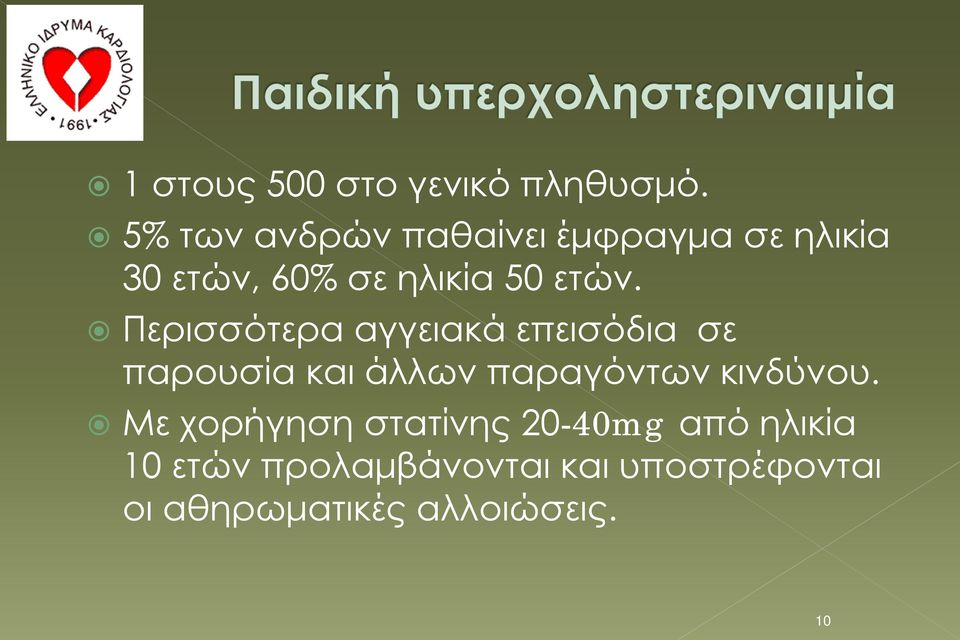 ΕΛΛΗΝΙΚΟ ΙΔΡΥΜΑ ΚΑΡΔΙΟΛΟΓΙΑΣ • 1991 •

Παιδική υπερχοληστεριναιμία

1 στους 500 στο γενικό πληθυσμό.

5% των ανδρών παθαίνει έμφραγμα σε ηλικία 30 ετών, 60% σε ηλικία 50 ετών.

Περισσότερα αγγειακά επεισόδια σε παρουσία και άλλων παραγόντων κινδύνου.

Με χορήγηση στατίνης 20-40mg από ηλικία 10 ετών προλαμβάνονται και υποστρέφονται οι αθηρωματικές αλλοιώσεις.

10